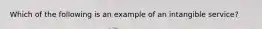 Which of the following is an example of an intangible service?